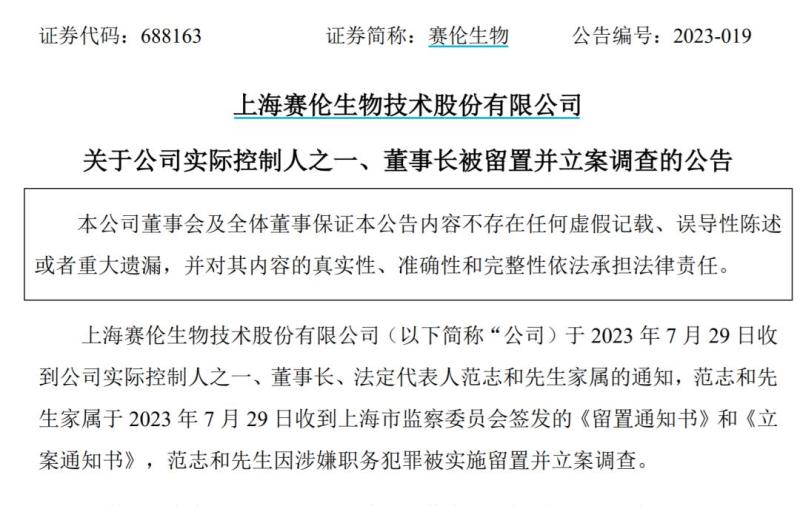 证券代码：688163　　证券简称：赛伦生物　　公告编号：2023-019

上海赛伦生物技术股份有限公司

关于公司实际控制人之一、董事长被留置并立案调查的公告

本公司董事会及全体董事保证本公告内容不存在任何虚假记载、误导性陈述或者重大遗漏，并对其内容的真实性、准确性和完整性依法承担法律责任。

上海赛伦生物技术股份有限公司（以下简称“公司）于 2023 年 7 月 29 日收到公司实际控制人之一、董事长、法定代表人范志和先生家属的通知，范志和先生家属于 2023 年 7 月 29 日收到上海市监察委员会签发的《留置通知书》和《立案通知书》，范志和先生因涉嫌职务犯罪被实施留置并立案调查。